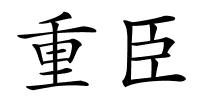 重臣